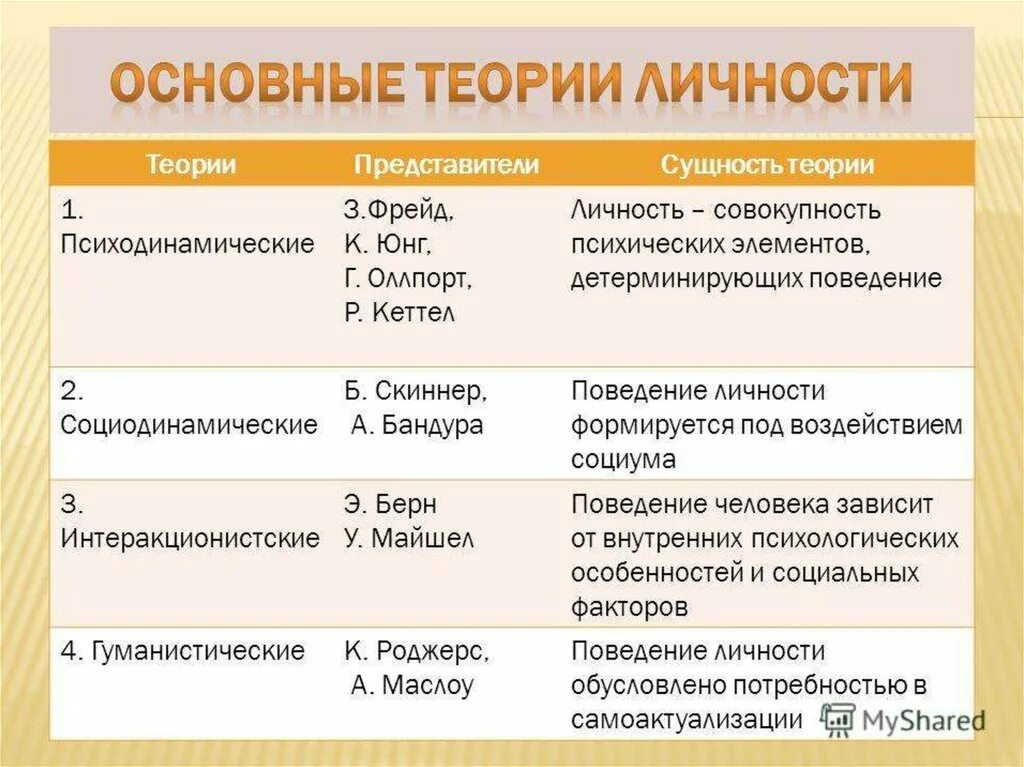 ОСНОВНЫЕ ТЕОРИИ ЛИЧНОСТИ

| Теории | Представители | Сущность теории |
|---|---|---|
| 1. Психодинамические | З.Фрейд, К. Юнг, Г. Оллпорт, Р. Кеттел | Личность – совокупность психических элементов, детерминирующих поведение |
| 2. Социодинамические | Б. Скиннер, А. Бандура | Поведение личности формируется под воздействием социума |
| 3. Интеракционистские | Э. Берн У. Майшел | Поведение человека зависит от внутренних психологических особенностей и социальных факторов |
| 4. Гуманистические | К. Роджерс, А. Маслоу | Поведение личности обусловлено потребностью в самоактуализации |

MyShared